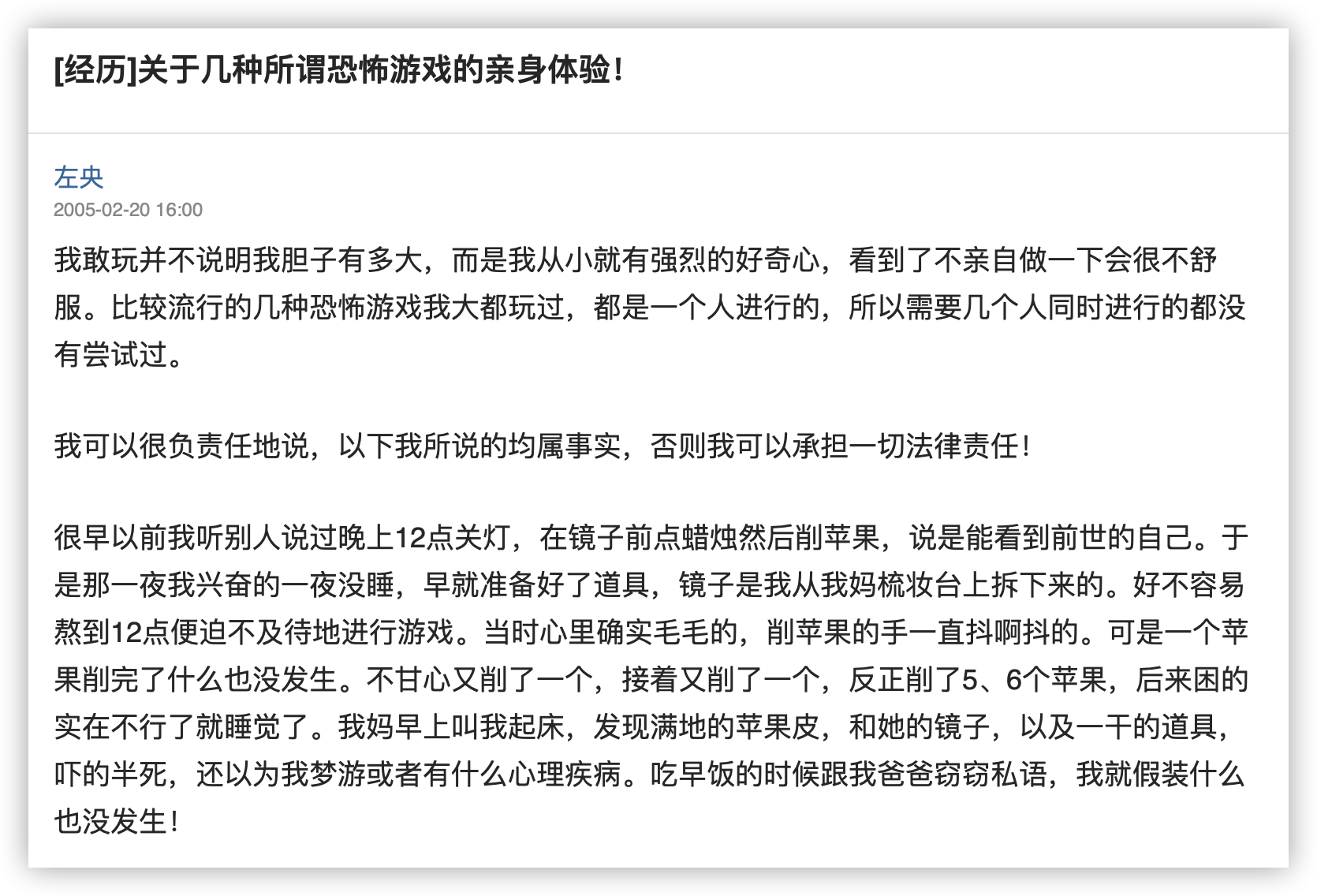 [经历]关于几种所谓恐怖游戏的亲身体验！

左央
2005-02-20 16:00

我敢玩并不说明我胆子有多大，而是我从小就有强烈的好奇心，看到了不亲自做一下会很不舒服。比较流行的几种恐怖游戏我大都玩过，都是一个人进行的，所以需要几个人同时进行的都没有尝试过。

我可以很负责任地说，以下我所说的均属事实，否则我可以承担一切法律责任！

很早以前我听别人说过晚上12点关灯，在镜子前点蜡烛然后削苹果，说是能看到前世的自己。于是那一夜我兴奋的一夜没睡，早就准备好了道具，镜子是我从我妈梳妆台上拆下来的。好不容易熬到12点便迫不及待地进行游戏。当时心里确实毛毛的，削苹果的手一直抖啊抖的。可是一个苹果削完了什么也没发生。不甘心又削了一个，接着又削了一个，反正削了5、6个苹果，后来困的实在不行了就睡觉了。我妈早上叫我起床，发现满地的苹果皮，和她的镜子，以及一干的道具，吓的半死，还以为我梦游或者有什么心理疾病。吃早饭的时候跟我爸爸窃窃私语，我就假装什么也没发生！